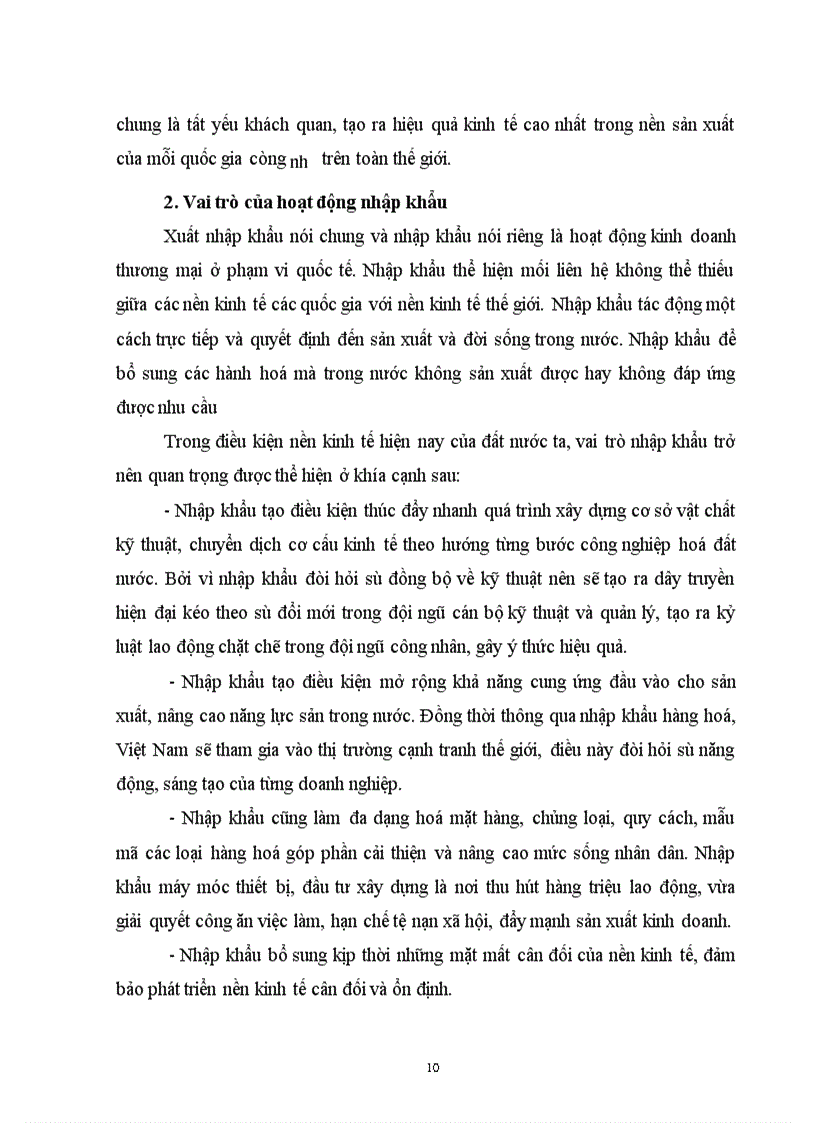 chung là tất yếu khách quan, tạo ra hiệu quả kinh tế cao nhất trong nền sản xuất của mỗi quốc gia còng nh trên toàn thế giới.

2. Vai trò của hoạt động nhập khẩu

Xuất nhập khẩu nói chung và nhập khẩu nói riêng là hoạt động kinh doanh thương mại ở phạm vi quốc tế. Nhập khẩu thể hiện mối liên hệ không thể thiếu giữa các nền kinh tế các quốc gia với nền kinh tế thế giới. Nhập khẩu tác động một cách trực tiếp và quyết định đến sản xuất và đời sống trong nước. Nhập khẩu để bổ sung các hành hoá mà trong nước không sản xuất được hay không đáp ứng được nhu cầu

Trong điều kiện nền kinh tế hiện nay của đất nước ta, vai trò nhập khẩu trở nên quan trọng được thể hiện ở khía cạnh sau:

- Nhập khẩu tạo điều kiện thúc đẩy nhanh quá trình xây dựng cơ sở vật chất kỹ thuật, chuyển dịch cơ cấu kinh tế theo hướng từng bước công nghiệp hoá đất nước. Bởi vì nhập khẩu đòi hỏi sù đồng bộ về kỹ thuật nên sẽ tạo ra dây truyền hiện đại kéo theo sù đổi mới trong đội ngũ cán bộ kỹ thuật và quản lý, tạo ra kỷ luật lao động chặt chẽ trong đội ngũ công nhân, gây ý thức hiệu quả.

- Nhập khẩu tạo điều kiện mở rộng khả năng cung ứng đầu vào cho sản xuất, nâng cao năng lực sản trong nước. Đồng thời thông qua nhập khẩu hàng hoá, Việt Nam sẽ tham gia vào thị trường cạnh tranh thế giới, điều này đòi hỏi sù năng động, sáng tạo của từng doanh nghiệp.

- Nhập khẩu cũng làm đa dạng hoá mặt hàng, chủng loại, quy cách, mẫu mã các loại hàng hoá góp phần cải thiện và nâng cao mức sống nhân dân. Nhập khẩu máy móc thiết bị, đầu tư xây dựng là nơi thu hút hàng triệu lao động, vừa giải quyết công ăn việc làm, hạn chế tệ nạn xã hội, đẩy mạnh sản xuất kinh doanh.

- Nhập khẩu bổ sung kịp thời những mặt mất cân đối của nền kinh tế, đảm bảo phát triển nền kinh tế cân đối và ổn định.

10